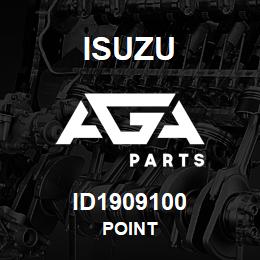 ISUZU

AGA

PARTS

ID1909100

POINT